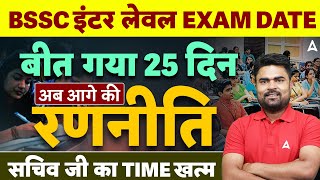 BSSC इंटर लेवल EXAM DATE

बीत गया 25 दिन

अब आगे की

रणनीति

सचिव जी का TIME खत्म